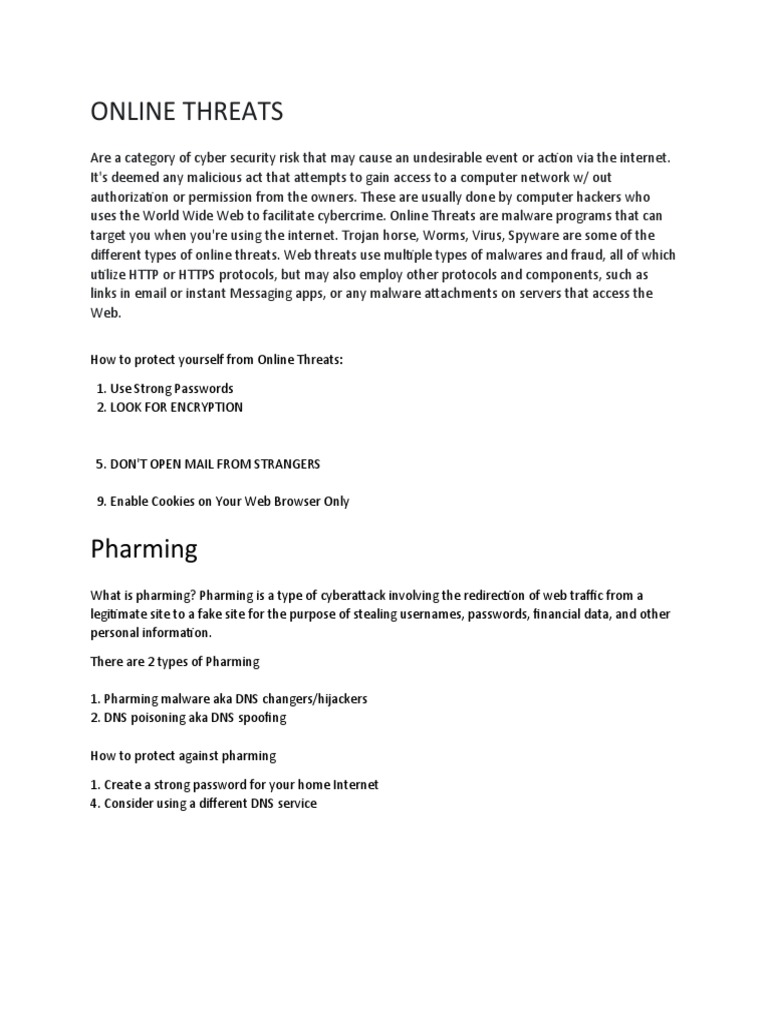 ONLINE THREATS

Are a category of cyber security risk that may cause an undesirable event or action via the internet. It's deemed any malicious act that attempts to gain access to a computer network w/ out authorization or permission from the owners. These are usually done by computer hackers who uses the World Wide Web to facilitate cybercrime. Online Threats are malware programs that can target you when you're using the internet. Trojan horse, Worms, Virus, Spyware are some of the different types of online threats. Web threats use multiple types of malwares and fraud, all of which utilize HTTP or HTTPS protocols, but may also employ other protocols and components, such as links in email or instant Messaging apps, or any malware attachments on servers that access the Web.

How to protect yourself from Online Threats:

1. Use Strong Passwords
2. LOOK FOR ENCRYPTION

5. DON'T OPEN MAIL FROM STRANGERS

9. Enable Cookies on Your Web Browser Only

Pharming

What is pharming? Pharming is a type of cyberattack involving the redirection of web traffic from a legitimate site to a fake site for the purpose of stealing usernames, passwords, financial data, and other personal information.

There are 2 types of Pharming

1. Pharming malware aka DNS changers/hijackers
2. DNS poisoning aka DNS spoofing

How to protect against pharming

1. Create a strong password for your home Internet
4. Consider using a different DNS service